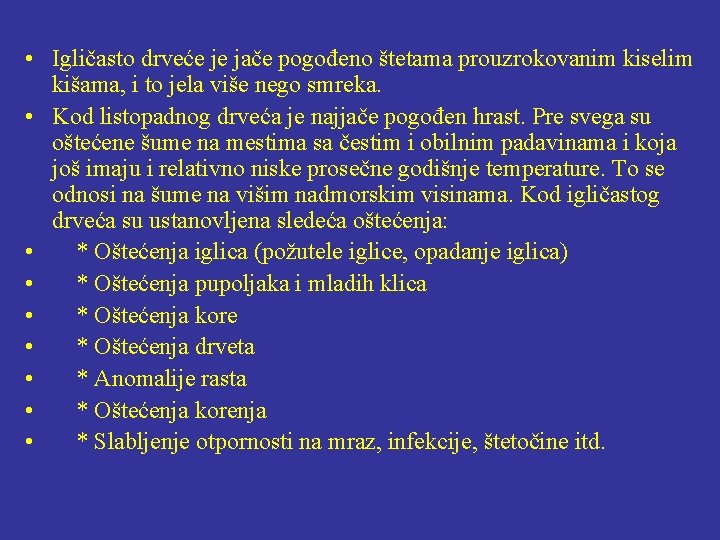 • Igličasto drveće je jače pogođeno štetama prouzrokovanim kiselim kišama, i to jela više nego smreka.
• Kod listopadnog drveća je najjače pogođen hrast. Pre svega su oštećene šume na mestima sa čestim i obilnim padavinama i koja još imaju i relativno niske prosečne godišnje temperature. To se odnosi na šume na višim nadmorskim visinama. Kod igličastog drveća su ustanovljena sledeća oštećenja:
• * Oštećenja iglica (požutele iglice, opadanje iglica)
• * Oštećenja pupoljaka i mladih klica
• * Oštećenja kore
• * Oštećenja drveta
• * Anomalije rasta
• * Oštećenja korenja
• * Slabljenje otpornosti na mraz, infekcije, štetočine itd.